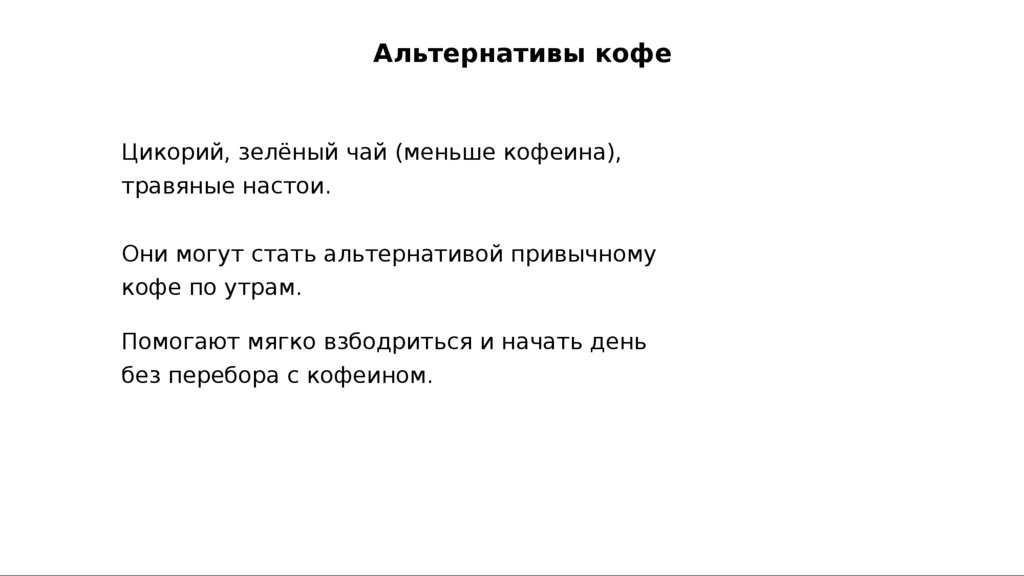 Альтернативы кофе

Цикорий, зелёный чай (меньше кофеина), травяные настои.

Они могут стать альтернативой привычному кофе по утрам.

Помогают мягко взбодриться и начать день без перебора с кофеином.